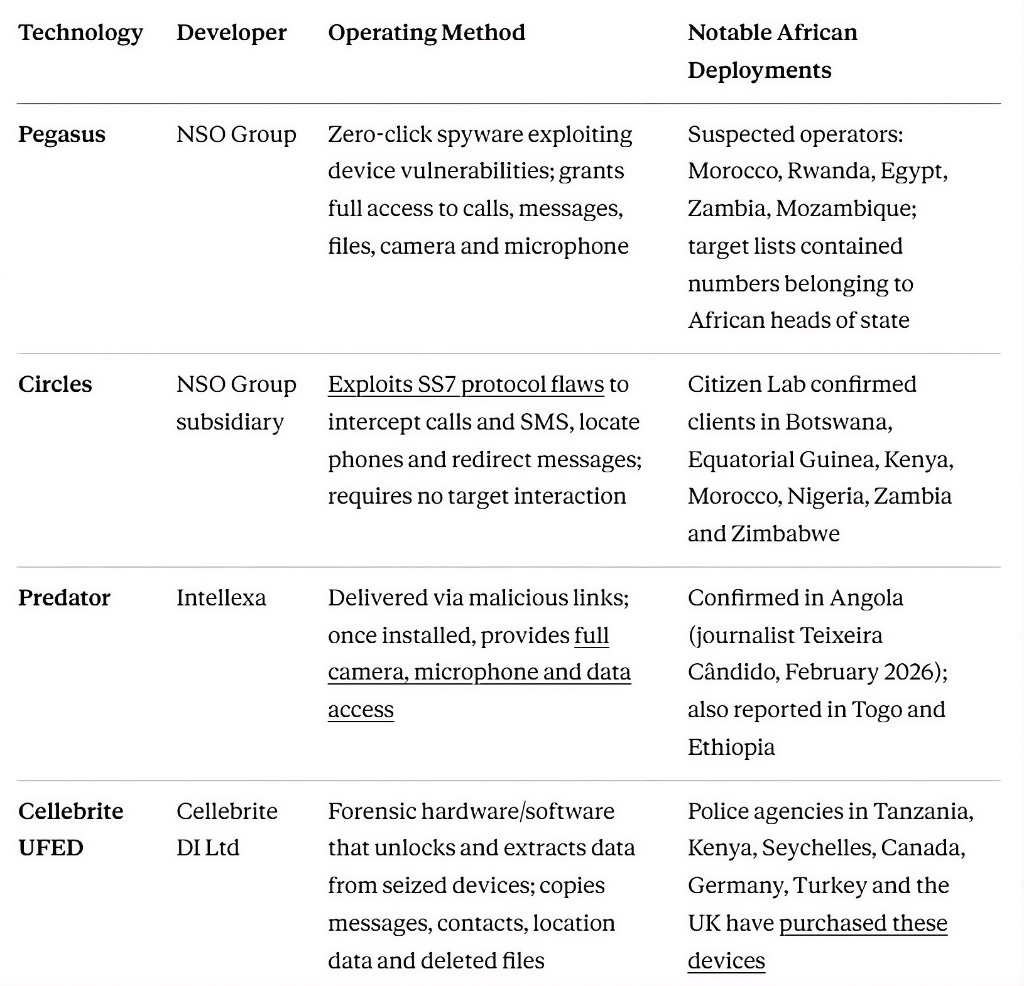 | Technology | Developer | Operating Method | Notable African Deployments |
|---|---|---|---|
| Pegasus | NSO Group | Zero-click spyware exploiting device vulnerabilities; grants full access to calls, messages, files, camera and microphone | Suspected operators: Morocco, Rwanda, Egypt, Zambia, Mozambique; target lists contained numbers belonging to African heads of state |
| Circles | NSO Group subsidiary | Exploits SS7 protocol flaws to intercept calls and SMS, locate phones and redirect messages; requires no target interaction | Citizen Lab confirmed clients in Botswana, Equatorial Guinea, Kenya, Morocco, Nigeria, Zambia and Zimbabwe |
| Predator | Intellexa | Delivered via malicious links; once installed, provides full camera, microphone and data access | Confirmed in Angola (journalist Teixeira Cândido, February 2026); also reported in Togo and Ethiopia |
| Cellebrite UFED | Cellebrite DI Ltd | Forensic hardware/software that unlocks and extracts data from seized devices; copies messages, contacts, location data and deleted files | Police agencies in Tanzania, Kenya, Seychelles, Canada, Germany, Turkey and the UK have purchased these devices |